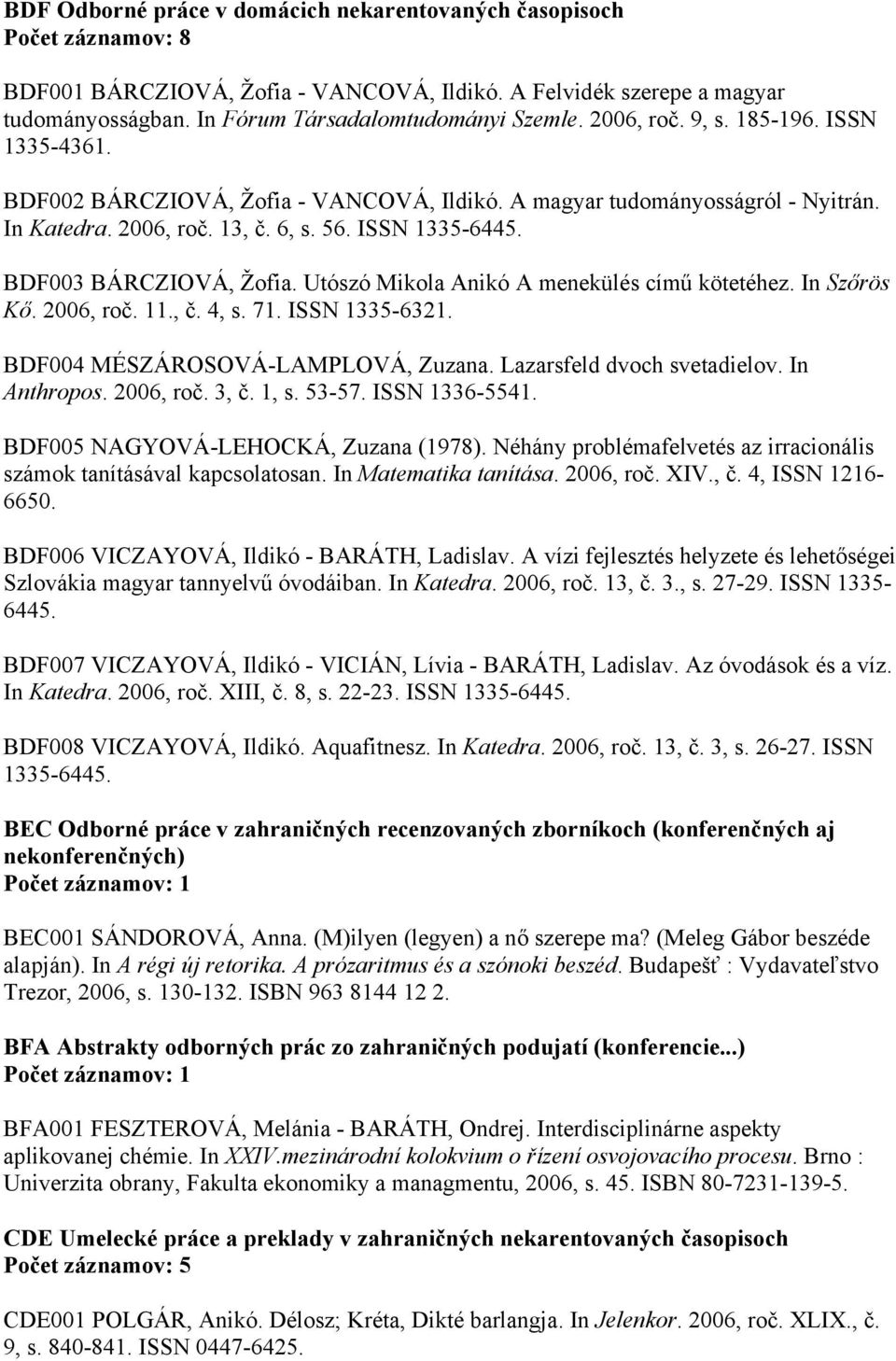 BDF Odborné práce v domácich nekarentovaných časopisoch
Počet záznamov: 8

BDF001 BÁRCZIOVÁ, Žofia - VANCOVÁ, Ildikó. A Felvidék szerepe a magyar tudományosságban. In Fórum Társadalomtudományi Szemle. 2006, roč. 9, s. 185-196. ISSN 1335-4361.

BDF002 BÁRCZIOVÁ, Žofia - VANCOVÁ, Ildikó. A magyar tudományosságról - Nyitrán. In Katedra. 2006, roč. 13, č. 6, s. 56. ISSN 1335-6445.

BDF003 BÁRCZIOVÁ, Žofia. Utószó Mikola Anikó A menekülés című kötetéhez. In Szőrös Kő. 2006, roč. 11., č. 4, s. 71. ISSN 1335-6321.

BDF004 MÉSZÁROSOVÁ-LAMPLOVÁ, Zuzana. Lazarsfeld dvoch svetadielov. In Anthropos. 2006, roč. 3, č. 1, s. 53-57. ISSN 1336-5541.

BDF005 NAGYOVÁ-LEHOCKÁ, Zuzana (1978). Néhány problémafelvetés az irracionális számok tanításával kapcsolatosan. In Matematika tanítása. 2006, roč. XIV., č. 4, ISSN 1216-6650.

BDF006 VICZAYOVÁ, Ildikó - BARÁTH, Ladislav. A vízi fejlesztés helyzete és lehetőségei Szlovákia magyar tannyelvű óvodáiban. In Katedra. 2006, roč. 13, č. 3., s. 27-29. ISSN 1335-6445.

BDF007 VICZAYOVÁ, Ildikó - VICIÁN, Lívia - BARÁTH, Ladislav. Az óvodások és a víz. In Katedra. 2006, roč. XIII, č. 8, s. 22-23. ISSN 1335-6445.

BDF008 VICZAYOVÁ, Ildikó. Aquafitnesz. In Katedra. 2006, roč. 13, č. 3, s. 26-27. ISSN 1335-6445.

BEC Odborné práce v zahraničných recenzovaných zborníkoch (konferenčných aj nekonferenčných)
Počet záznamov: 1

BEC001 SÁNDOROVÁ, Anna. (M)ilyen (legyen) a nő szerepe ma? (Meleg Gábor beszéde alapján). In A régi új retorika. A prózaritmus és a szónoki beszéd. Budapešť : Vydavateľstvo Trezor, 2006, s. 130-132. ISBN 963 8144 12 2.

BFA Abstrakty odborných prác zo zahraničných podujatí (konferencie...)
Počet záznamov: 1

BFA001 FESZTEROVÁ, Melánia - BARÁTH, Ondrej. Interdisciplinárne aspekty aplikovanej chémie. In XXIV.mezinárodní kolokvium o řízení osvojovacího procesu. Brno : Univerzita obrany, Fakulta ekonomiky a managmentu, 2006, s. 45. ISBN 80-7231-139-5.

CDE Umelecké práce a preklady v zahraničných nekarentovaných časopisoch
Počet záznamov: 5

CDE001 POLGÁR, Anikó. Délosz; Kréta, Dikté barlangja. In Jelenkor. 2006, roč. XLIX., č. 9, s. 840-841. ISSN 0447-6425.